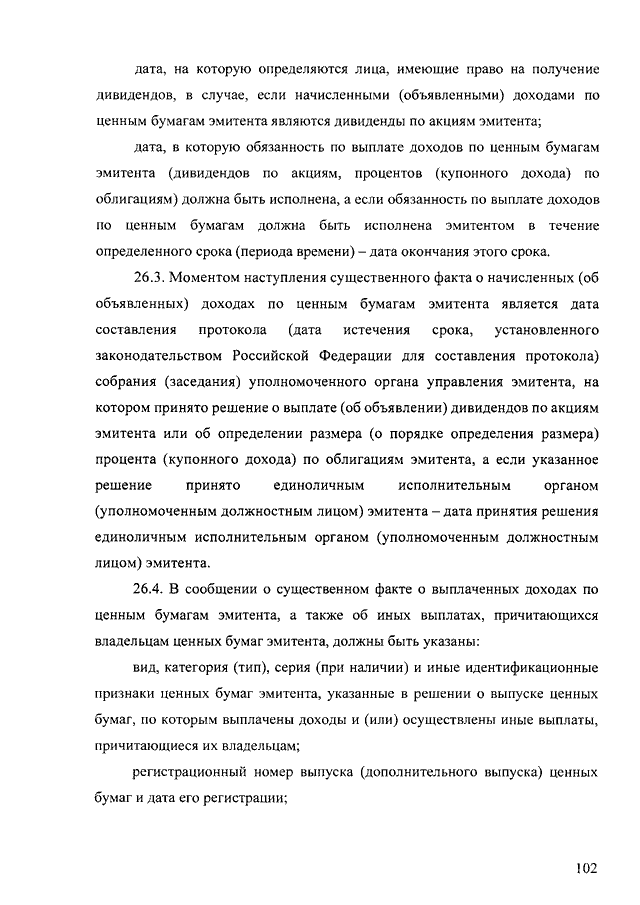 дата, на которую определяются лица, имеющие право на получение дивидендов, в случае, если начисленными (объявленными) доходами по ценным бумагам эмитента являются дивиденды по акциям эмитента;

дата, в которую обязанность по выплате доходов по ценным бумагам эмитента (дивидендов по акциям, процентов (купонного дохода) по облигациям) должна быть исполнена, а если обязанность по выплате доходов по ценным бумагам должна быть исполнена эмитентом в течение определенного срока (периода времени) – дата окончания этого срока.

26.3. Моментом наступления существенного факта о начисленных (об объявленных) доходах по ценным бумагам эмитента является дата составления протокола (дата истечения срока, установленного законодательством Российской Федерации для составления протокола) собрания (заседания) уполномоченного органа управления эмитента, на котором принято решение о выплате (об объявлении) дивидендов по акциям эмитента или об определении размера (о порядке определения размера) процента (купонного дохода) по облигациям эмитента, а если указанное решение принято единоличным исполнительным органом (уполномоченным должностным лицом) эмитента – дата принятия решения единоличным исполнительным органом (уполномоченным должностным лицом) эмитента.

26.4. В сообщении о существенном факте о выплаченных доходах по ценным бумагам эмитента, а также об иных выплатах, причитающихся владельцам ценных бумаг эмитента, должны быть указаны:

вид, категория (тип), серия (при наличии) и иные идентификационные признаки ценных бумаг эмитента, указанные в решении о выпуске ценных бумаг, по которым выплачены доходы и (или) осуществлены иные выплаты, причитающиеся их владельцам;

регистрационный номер выпуска (дополнительного выпуска) ценных бумаг и дата его регистрации;

102